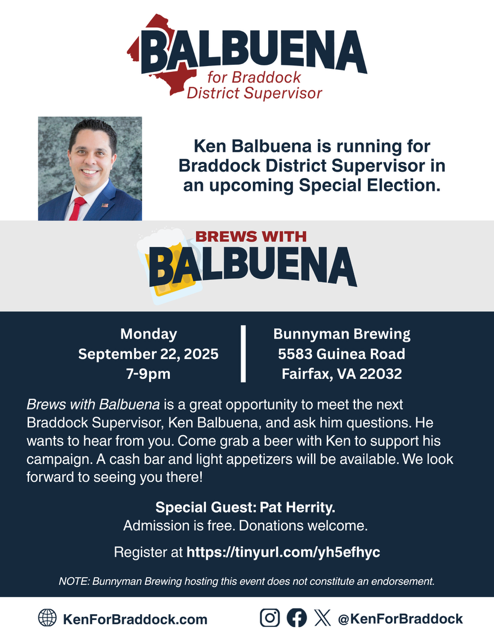 BALBUENA
for Braddock
District Supervisor

Ken Balbuena is running for Braddock District Supervisor in an upcoming Special Election.

BREWS WITH
BALBUENA

Monday
September 22, 2025
7-9pm

Bunnyman Brewing
5583 Guinea Road
Fairfax, VA 22032

Brews with Balbuena is a great opportunity to meet the next Braddock Supervisor, Ken Balbuena, and ask him questions. He wants to hear from you. Come grab a beer with Ken to support his campaign. A cash bar and light appetizers will be available. We look forward to seeing you there!

Special Guest: Pat Herrity.
Admission is free. Donations welcome.

Register at https://tinyurl.com/yh5efhyc

NOTE: Bunnyman Brewing hosting this event does not constitute an endorsement.

KenForBraddock.com

@KenForBraddock